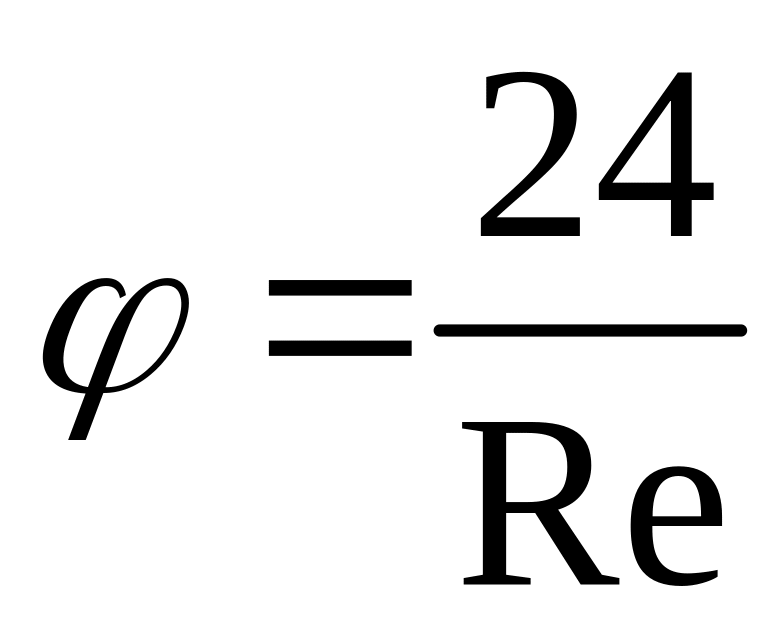 $\varphi = \frac{24}{\mathrm{Re}}$